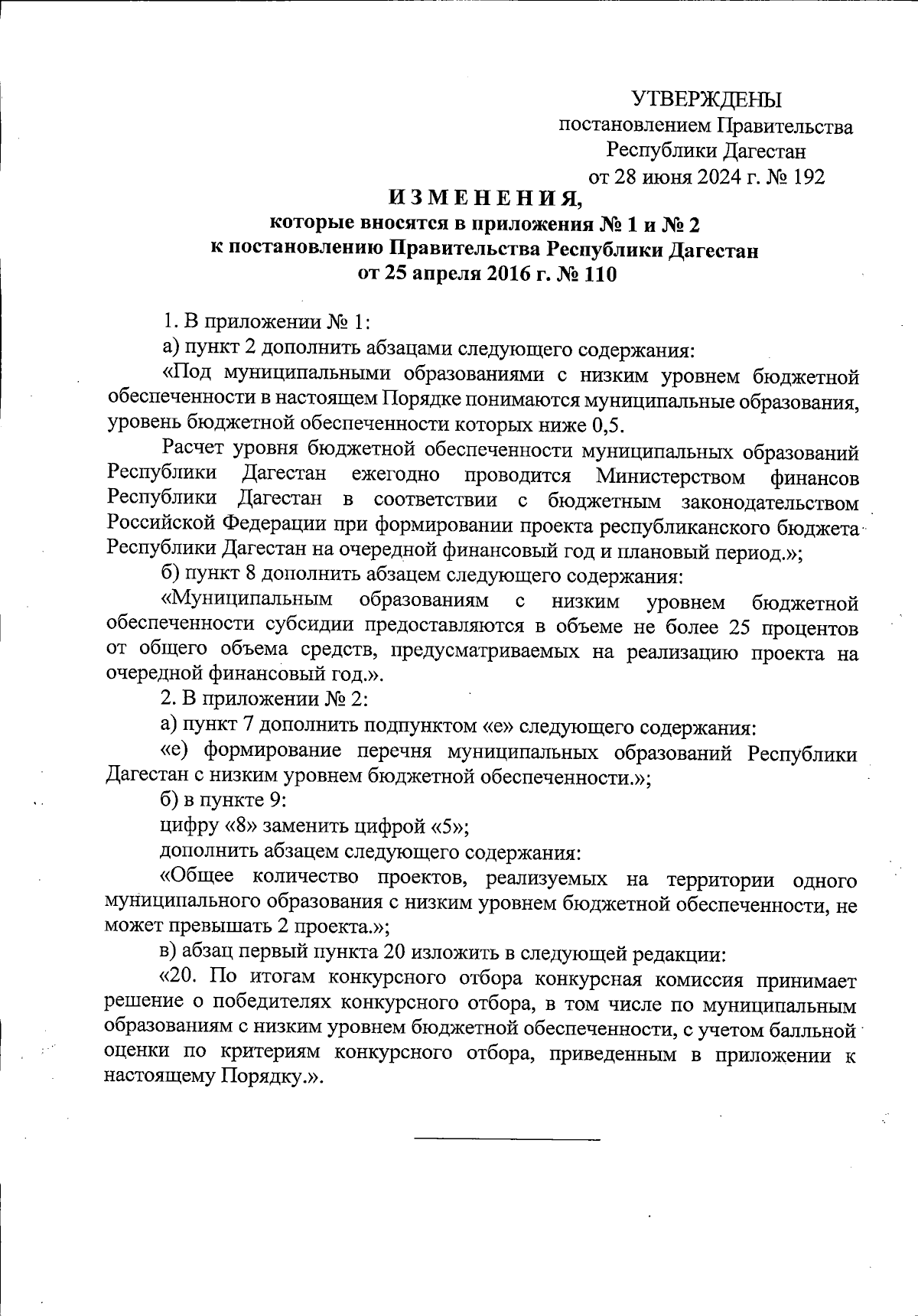 УТВЕРЖДЕНЫ
постановлением Правительства
Республики Дагестан
от 28 июня 2024 г. № 192

ИЗМЕНЕНИЯ,
которые вносятся в приложения № 1 и № 2
к постановлению Правительства Республики Дагестан
от 25 апреля 2016 г. № 110

1. В приложении № 1:

а) пункт 2 дополнить абзацами следующего содержания:

«Под муниципальными образованиями с низким уровнем бюджетной обеспеченности в настоящем Порядке понимаются муниципальные образования, уровень бюджетной обеспеченности которых ниже 0,5.

Расчет уровня бюджетной обеспеченности муниципальных образований Республики Дагестан ежегодно проводится Министерством финансов Республики Дагестан в соответствии с бюджетным законодательством Российской Федерации при формировании проекта республиканского бюджета Республики Дагестан на очередной финансовый год и плановый период.»;

б) пункт 8 дополнить абзацем следующего содержания:

«Муниципальным образованиям с низким уровнем бюджетной обеспеченности субсидии предоставляются в объеме не более 25 процентов от общего объема средств, предусматриваемых на реализацию проекта на очередной финансовый год.».

2. В приложении № 2:

а) пункт 7 дополнить подпунктом «е» следующего содержания:

«е) формирование перечня муниципальных образований Республики Дагестан с низким уровнем бюджетной обеспеченности.»;

б) в пункте 9:

цифру «8» заменить цифрой «5»;

дополнить абзацем следующего содержания:

«Общее количество проектов, реализуемых на территории одного муниципального образования с низким уровнем бюджетной обеспеченности, не может превышать 2 проекта.»;

в) абзац первый пункта 20 изложить в следующей редакции:

«20. По итогам конкурсного отбора конкурсная комиссия принимает решение о победителях конкурсного отбора, в том числе по муниципальным образованиям с низким уровнем бюджетной обеспеченности, с учетом балльной оценки по критериям конкурсного отбора, приведенным в приложении к настоящему Порядку.».